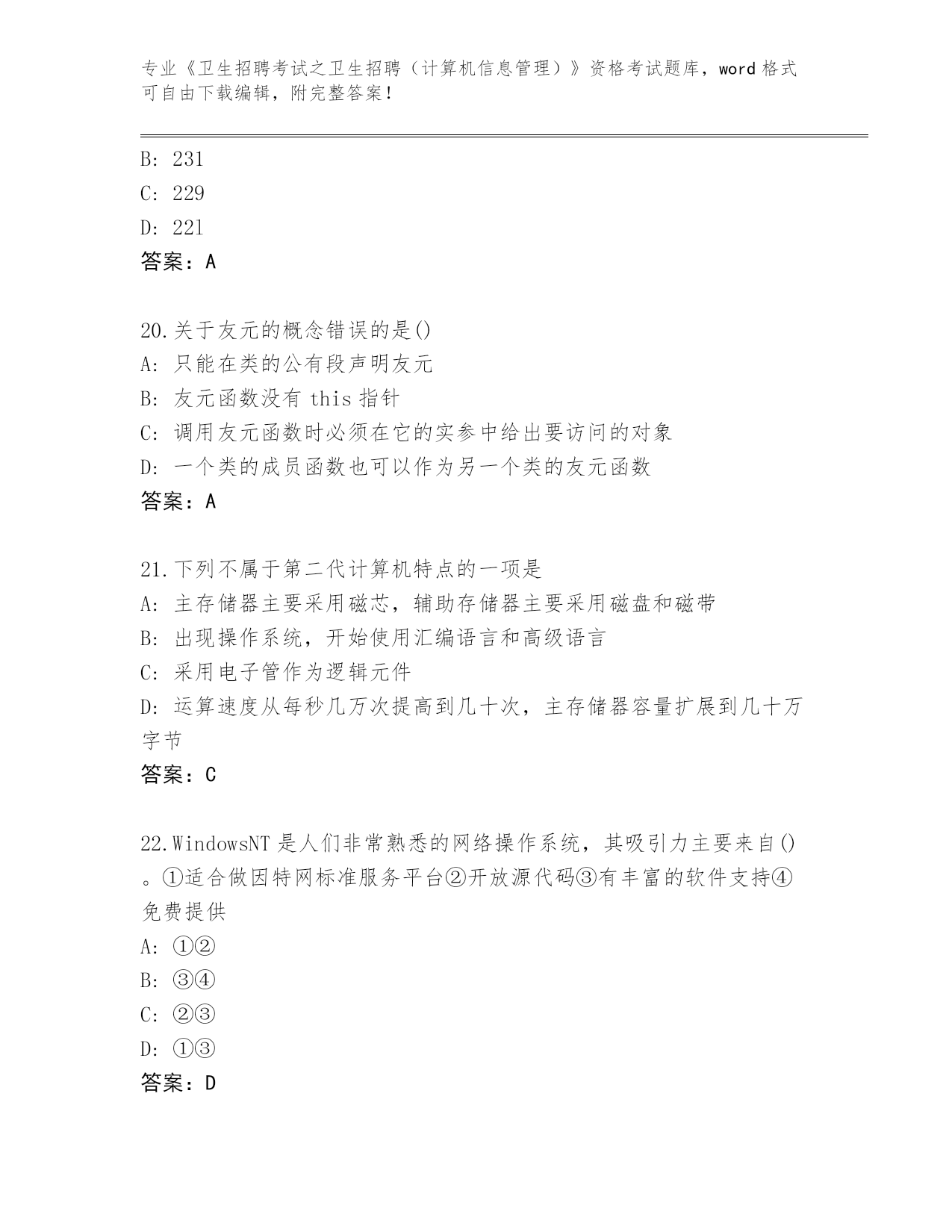 专业《卫生招聘考试之卫生招聘（计算机信息管理）》资格考试题库，word 格式可自由下载编辑，附完整答案！

B: 231
C: 229
D: 221
答案：A

20.关于友元的概念错误的是()
A: 只能在类的公有段声明友元
B: 友元函数没有 this 指针
C: 调用友元函数时必须在它的实参中给出要访问的对象
D: 一个类的成员函数也可以作为另一个类的友元函数
答案：A

21.下列不属于第二代计算机特点的一项是
A: 主存储器主要采用磁芯，辅助存储器主要采用磁盘和磁带
B: 出现操作系统，开始使用汇编语言和高级语言
C: 采用电子管作为逻辑元件
D: 运算速度从每秒几万次提高到几十次，主存储器容量扩展到几十万字节
答案：C

22.WindowsNT 是人们非常熟悉的网络操作系统，其吸引力主要来自()。①适合做因特网标准服务平台②开放源代码③有丰富的软件支持④免费提供
A: ①②
B: ③④
C: ②③
D: ①③
答案：D